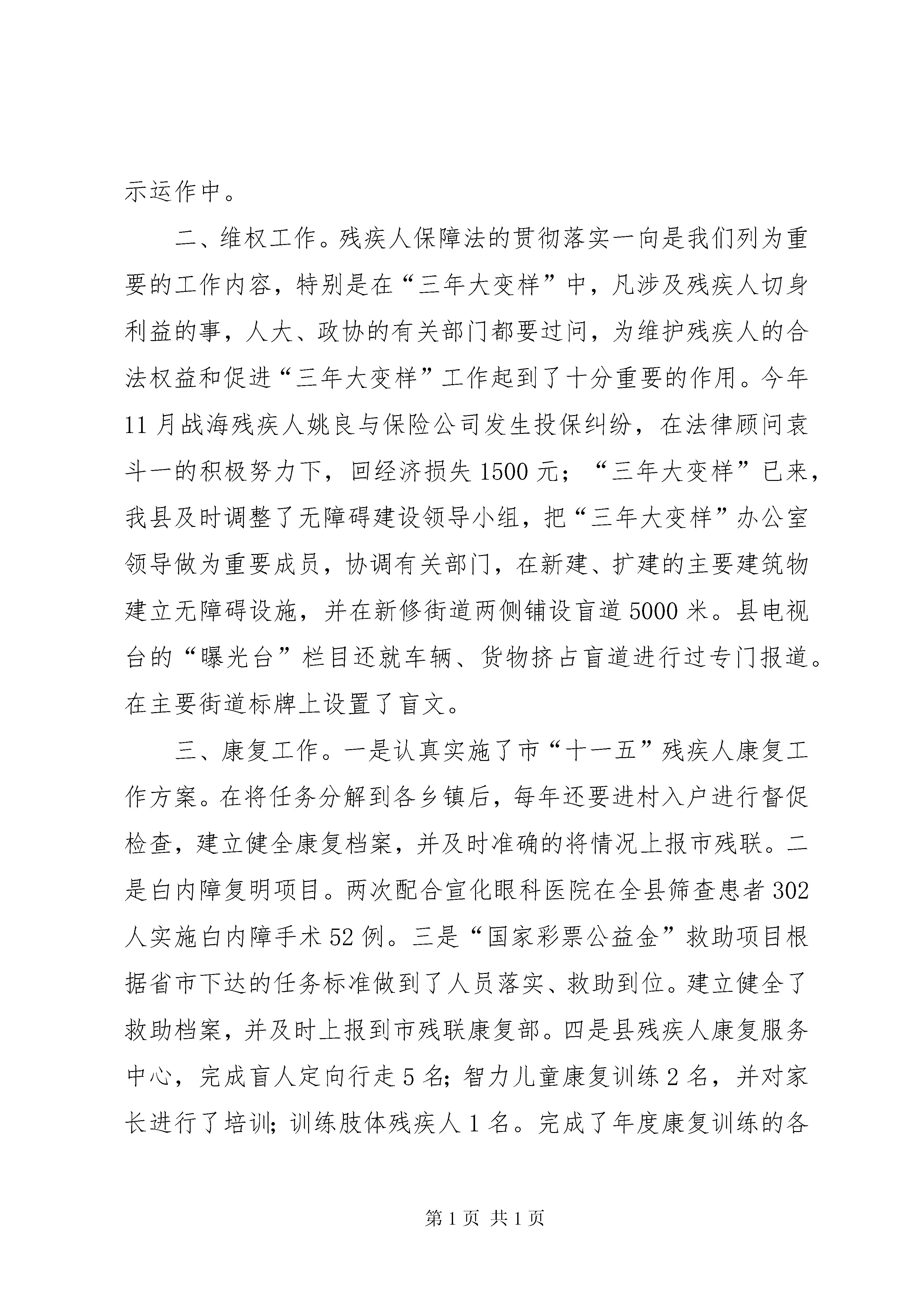 示运作中。

二、维权工作。残疾人保障法的贯彻落实一向是我们列为重要的工作内容，特别是在“三年大变样”中，凡涉及残疾人切身利益的事，人大、政协的有关部门都要过问，为维护残疾人的合法权益和促进“三年大变样”工作起到了十分重要的作用。今年11月战海残疾人姚良与保险公司发生投保纠纷，在法律顾问袁斗一的积极努力下，回经济损失1500元；“三年大变样”已来，我县及时调整了无障碍建设领导小组，把“三年大变样”办公室领导做为重要成员，协调有关部门，在新建、扩建的主要建筑物建立无障碍设施，并在新修街道两侧铺设盲道5000米。县电视台的“曝光台”栏目还就车辆、货物挤占盲道进行过专门报道。在主要街道标牌上设置了盲文。

三、康复工作。一是认真实施了市“十一五”残疾人康复工作方案。在将任务分解到各乡镇后，每年还要进村入户进行督促检查，建立健全康复档案，并及时准确的将情况上报市残联。二是白内障复明项目。两次配合宣化眼科医院在全县筛查患者302人实施白内障手术52例。三是“国家彩票公益金”救助项目根据省市下达的任务标准做到了人员落实、救助到位。建立健全了救助档案，并及时上报到市残联康复部。四是县残疾人康复服务中心，完成盲人定向行走5名；智力儿童康复训练2名，并对家长进行了培训；训练肢体残疾人1名。完成了年度康复训练的各

第1页 共1页